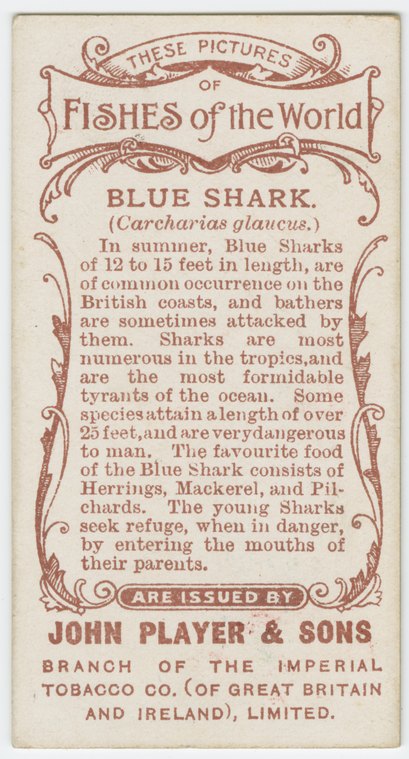 THESE PICTURES
OF
FISHES of the World

BLUE SHARK.
(Carcharias glaucus.)

In summer, Blue Sharks of 12 to 15 feet in length, are of common occurrence on the British coasts, and bathers are sometimes attacked by them. Sharks are most numerous in the tropics, and are the most formidable tyrants of the ocean. Some species attain a length of over 25 feet, and are very dangerous to man. The favourite food of the Blue Shark consists of Herrings, Mackerel, and Pilchards. The young Sharks seek refuge, when in danger, by entering the mouths of their parents.

ARE ISSUED BY

JOHN PLAYER & SONS

BRANCH OF THE IMPERIAL TOBACCO CO. (OF GREAT BRITAIN AND IRELAND), LIMITED.